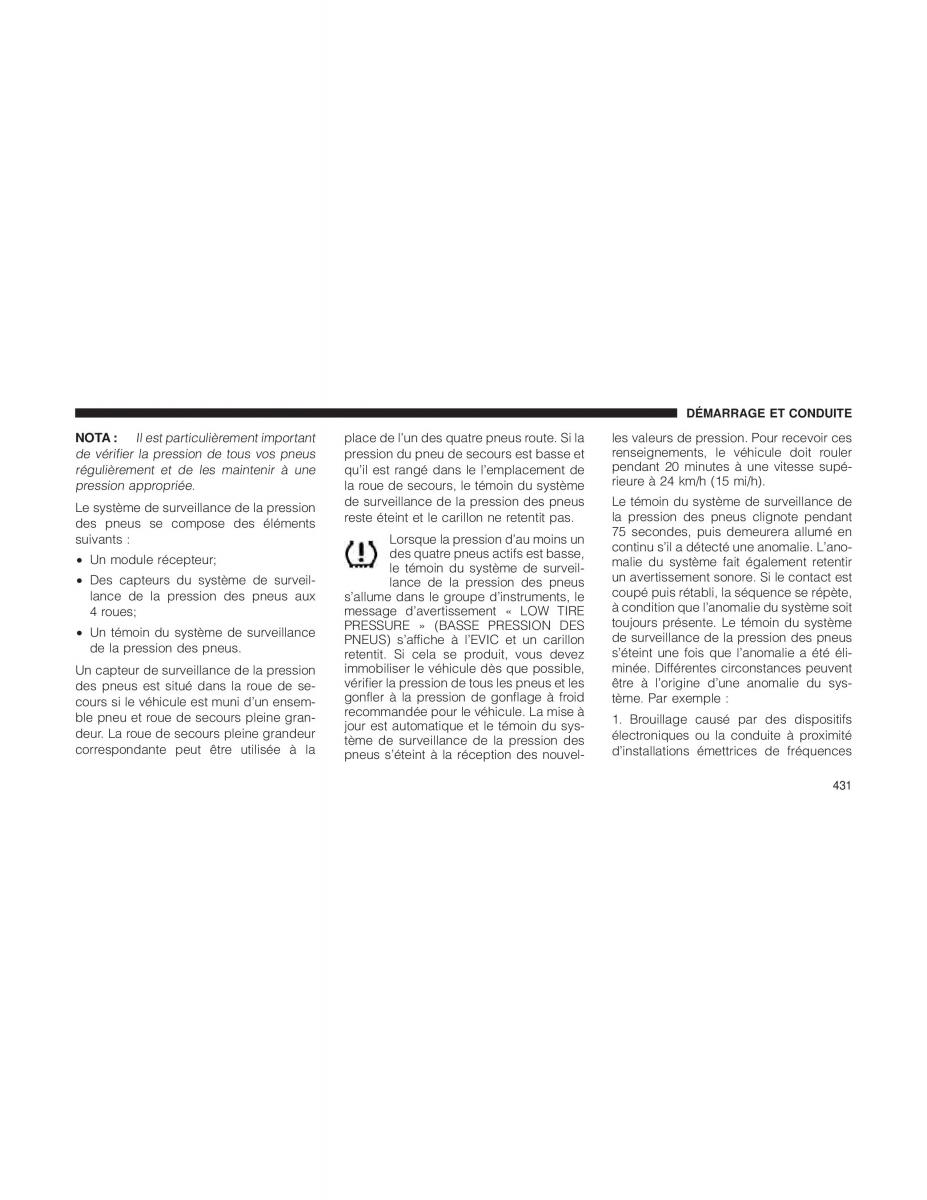 DÉMARRAGE ET CONDUITE

NOTA : Il est particulièrement important de vérifier la pression de tous vos pneus régulièrement et de les maintenir à une pression appropriée.

Le système de surveillance de la pression des pneus se compose des éléments suivants :

• Un module récepteur;

• Des capteurs du système de surveillance de la pression des pneus aux 4 roues;

• Un témoin du système de surveillance de la pression des pneus.

Un capteur de surveillance de la pression des pneus est situé dans la roue de secours si le véhicule est muni d'un ensemble pneu et roue de secours pleine grandeur. La roue de secours pleine grandeur correspondante peut être utilisée à la place de l'un des quatre pneus route. Si la pression du pneu de secours est basse et qu'il est rangé dans le l'emplacement de la roue de secours, le témoin du système de surveillance de la pression des pneus reste éteint et le carillon ne retentit pas.

Lorsque la pression d'au moins un des quatre pneus actifs est basse, le témoin du système de surveillance de la pression des pneus s'allume dans le groupe d'instruments, le message d'avertissement « LOW TIRE PRESSURE » (BASSE PRESSION DES PNEUS) s'affiche à l'EVIC et un carillon retentit. Si cela se produit, vous devez immobiliser le véhicule dès que possible, vérifier la pression de tous les pneus et les gonfler à la pression de gonflage à froid recommandée pour le véhicule. La mise à jour est automatique et le témoin du système de surveillance de la pression des pneus s'éteint à la réception des nouvelles valeurs de pression. Pour recevoir ces renseignements, le véhicule doit rouler pendant 20 minutes à une vitesse supérieure à 24 km/h (15 mi/h).

Le témoin du système de surveillance de la pression des pneus clignote pendant 75 secondes, puis demeurera allumé en continu s'il a détecté une anomalie. L'anomalie du système fait également retentir un avertissement sonore. Si le contact est coupé puis rétabli, la séquence se répète, à condition que l'anomalie du système soit toujours présente. Le témoin du système de surveillance de la pression des pneus s'éteint une fois que l'anomalie a été éliminée. Différentes circonstances peuvent être à l'origine d'une anomalie du système. Par exemple :

1. Brouillage causé par des dispositifs électroniques ou la conduite à proximité d'installations émettrices de fréquences

431